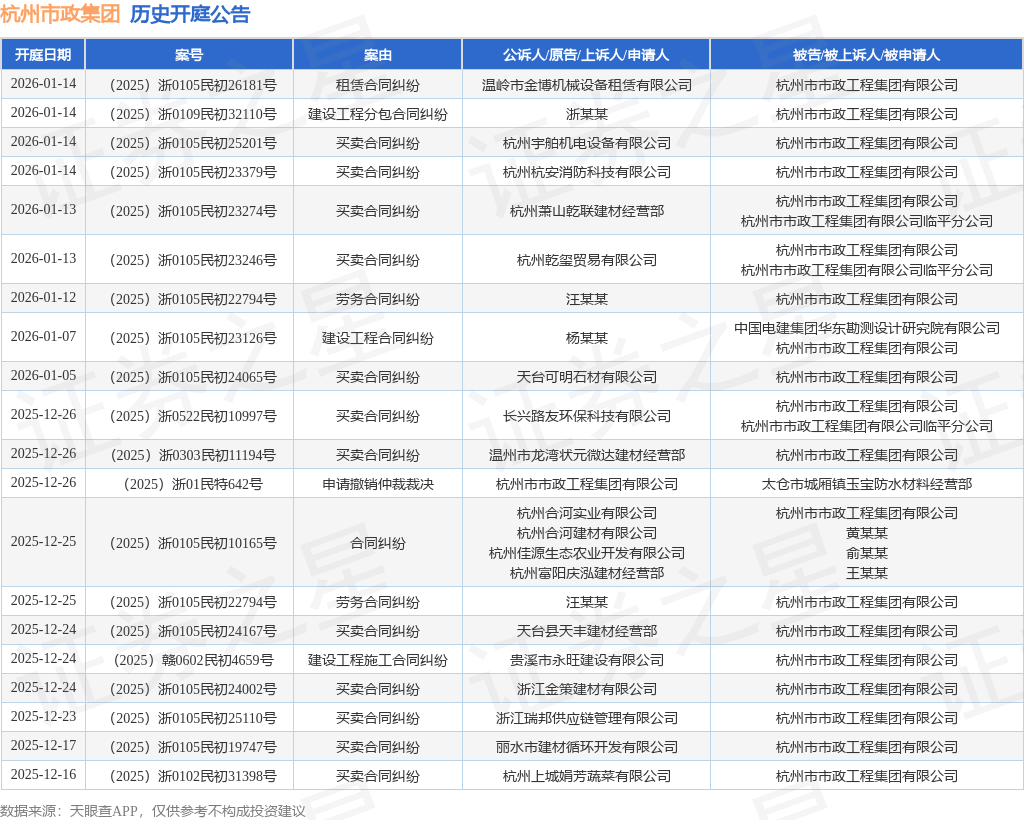 杭州市政集团 历史开庭公告

| 开庭日期 | 案号 | 案由 | 公诉人/原告/上诉人/申请人 | 被告/被上诉人/被申请人 |
|---|---|---|---|---|
| 2026-01-14 | （2025）浙0105民初26181号 | 租赁合同纠纷 | 温岭市金博机械设备租赁有限公司 | 杭州市市政工程集团有限公司 |
| 2026-01-14 | （2025）浙0109民初32110号 | 建设工程分包合同纠纷 | 浙某某 | 杭州市市政工程集团有限公司 |
| 2026-01-14 | （2025）浙0105民初25201号 | 买卖合同纠纷 | 杭州宇舶机电设备有限公司 | 杭州市市政工程集团有限公司 |
| 2026-01-14 | （2025）浙0105民初23379号 | 买卖合同纠纷 | 杭州杭安消防科技有限公司 | 杭州市市政工程集团有限公司 |
| 2026-01-13 | （2025）浙0105民初23274号 | 买卖合同纠纷 | 杭州萧山乾联建材经营部 | 杭州市市政工程集团有限公司 杭州市市政工程集团有限公司临平分公司 |
| 2026-01-13 | （2025）浙0105民初23246号 | 买卖合同纠纷 | 杭州乾玺贸易有限公司 | 杭州市市政工程集团有限公司 杭州市市政工程集团有限公司临平分公司 |
| 2026-01-12 | （2025）浙0105民初22794号 | 劳务合同纠纷 | 汪某某 | 杭州市市政工程集团有限公司 |
| 2026-01-07 | （2025）浙0105民初23126号 | 建设工程合同纠纷 | 杨某某 | 中国电建集团华东勘测设计研究院有限公司 杭州市市政工程集团有限公司 |
| 2026-01-05 | （2025）浙0105民初24065号 | 买卖合同纠纷 | 天台可明石材有限公司 | 杭州市市政工程集团有限公司 |
| 2025-12-26 | （2025）浙0522民初10997号 | 买卖合同纠纷 | 长兴路友环保科技有限公司 | 杭州市市政工程集团有限公司 杭州市市政工程集团有限公司临平分公司 |
| 2025-12-26 | （2025）浙0303民初11194号 | 买卖合同纠纷 | 温州市龙湾状元微达建材经营部 | 杭州市市政工程集团有限公司 |
| 2025-12-26 | （2025）浙01民特642号 | 申请撤销仲裁裁决 | 杭州市市政工程集团有限公司 | 太仓市城厢镇玉宝防水材料经营部 |
| 2025-12-25 | （2025）浙0105民初10165号 | 合同纠纷 | 杭州合河实业有限公司 杭州合河建材有限公司 杭州佳源生态农业开发有限公司 杭州富阳庆泓建材经营部 | 杭州市市政工程集团有限公司 黄某某 俞某某 王某某 |
| 2025-12-25 | （2025）浙0105民初22794号 | 劳务合同纠纷 | 汪某某 | 杭州市市政工程集团有限公司 |
| 2025-12-24 | （2025）浙0105民初24167号 | 买卖合同纠纷 | 天台县天丰建材经营部 | 杭州市市政工程集团有限公司 |
| 2025-12-24 | （2025）赣0602民初4659号 | 建设工程施工合同纠纷 | 贵溪市永旺建设有限公司 | 杭州市市政工程集团有限公司 |
| 2025-12-24 | （2025）浙0105民初24002号 | 买卖合同纠纷 | 浙江金策建材有限公司 | 杭州市市政工程集团有限公司 |
| 2025-12-23 | （2025）浙0105民初25110号 | 买卖合同纠纷 | 浙江瑞邦供应链管理有限公司 | 杭州市市政工程集团有限公司 |
| 2025-12-17 | （2025）浙0105民初19747号 | 买卖合同纠纷 | 丽水市建材循环开发有限公司 | 杭州市市政工程集团有限公司 |
| 2025-12-16 | （2025）浙0102民初31398号 | 买卖合同纠纷 | 杭州上城娟芳蔬菜有限公司 | 杭州市市政工程集团有限公司 |

数据来源：天眼查APP，仅供参考不构成投资建议